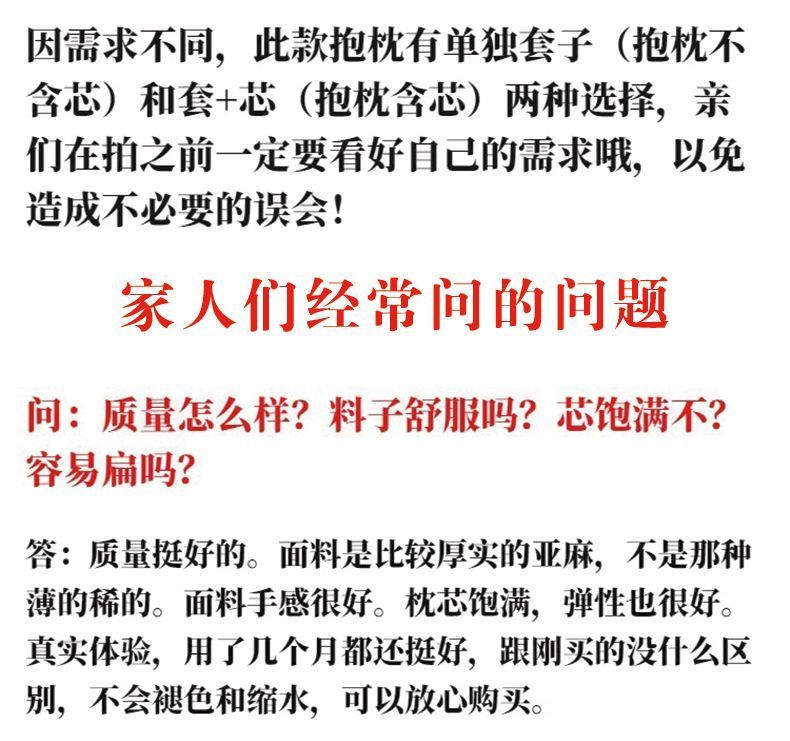 因需求不同，此款抱枕有单独套子（抱枕不含芯）和套+芯（抱枕含芯）两种选择，亲们在拍之前一定要看好自己的需求哦，以免造成不必要的误会！

家人们经常问的问题

问：质量怎么样？料子舒服吗？芯饱满不？容易扁吗？

答：质量挺好的。面料是比较厚实的亚麻，不是那种薄的稀的。面料手感很好。枕芯饱满，弹性也很好。真实体验，用了几个月都还挺好，跟刚买的没什么区别，不会褪色和缩水，可以放心购买。